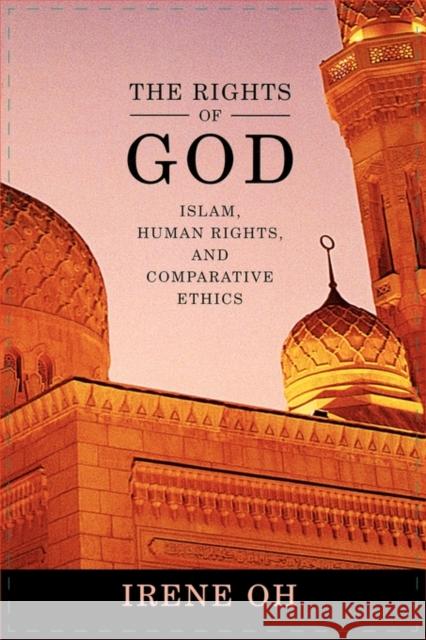 THE RIGHTS
OF
GOD

ISLAM,
HUMAN RIGHTS,
AND
COMPARATIVE
ETHICS

IRENE OH